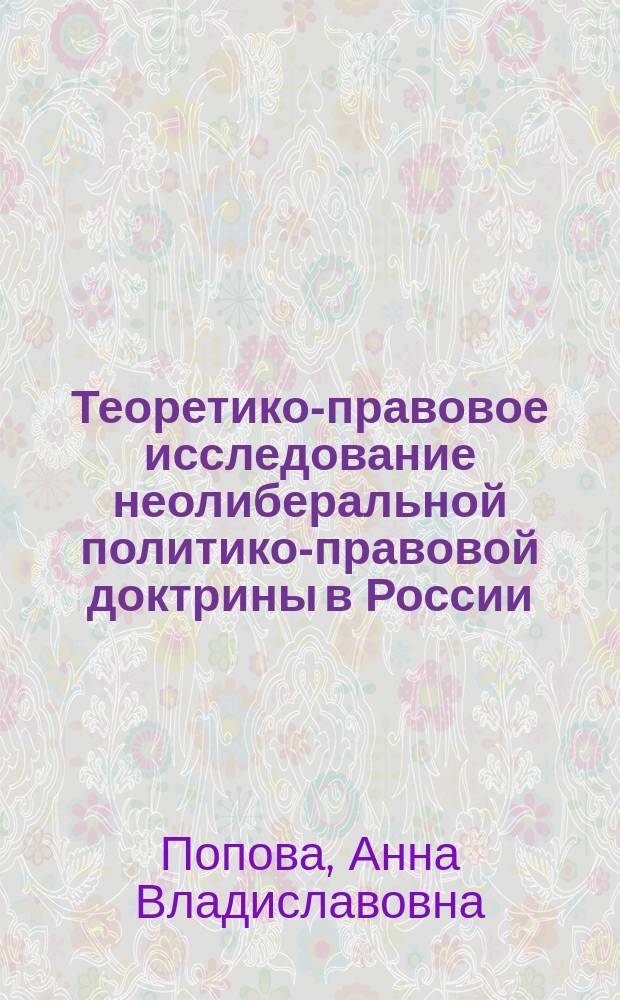 Теоретико-правовое исследование неолиберальной политико-правовой доктрины в России

Попова, Анна Владиславовна